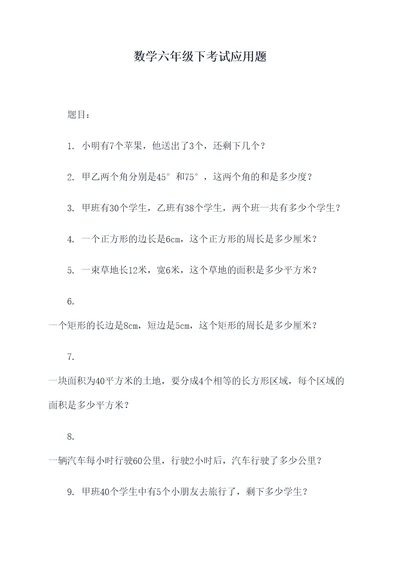 数学六年级下考试应用题

题目：

1. 小明有7个苹果，他送出了3个，还剩下几个？

2. 甲乙两个角分别是45°和75°，这两个角的和是多少度？

3. 甲班有30个学生，乙班有38个学生，两个班一共有多少个学生？

4. 一个正方形的边长是6cm，这个正方形的周长是多少厘米？

5. 一束草地长12米，宽6米，这个草地的面积是多少平方米？

6.

一个矩形的长边是8cm，短边是5cm，这个矩形的周长是多少厘米？

7.

一块面积为40平方米的土地，要分成4个相等的长方形区域，每个区域的面积是多少平方米？

8.

一辆汽车每小时行驶60公里，行驶2小时后，汽车行驶了多少公里？

9. 甲班40个学生中有5个小朋友去旅行了，剩下多少学生？